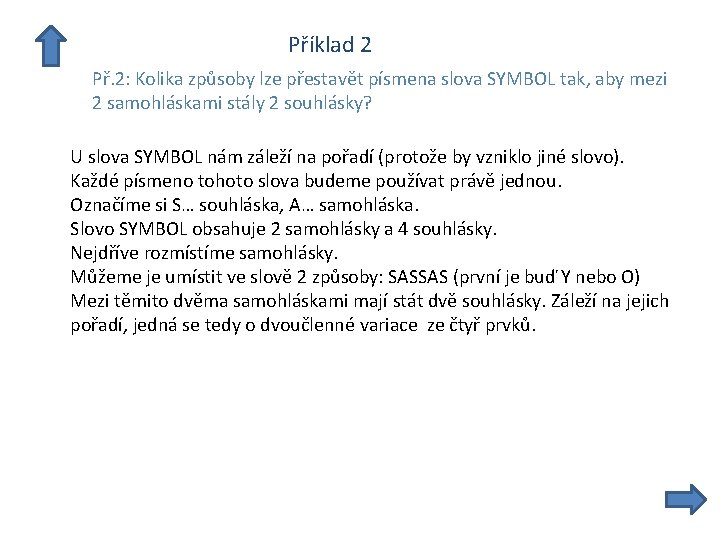 Příklad 2

Př.2: Kolika způsoby lze přestavět písmena slova SYMBOL tak, aby mezi 2 samohláskami stály 2 souhlásky?

U slova SYMBOL nám záleží na pořadí (protože by vzniklo jiné slovo).
Každé písmeno tohoto slova budeme používat právě jednou.
Označíme si S… souhláska, A… samohláska.
Slovo SYMBOL obsahuje 2 samohlásky a 4 souhlásky.
Nejdříve rozmístíme samohlásky.
Můžeme je umístit ve slově 2 způsoby: SASSAS (první je buď Y nebo O)
Mezi těmito dvěma samohláskami mají stát dvě souhlásky. Záleží na jejich pořadí, jedná se tedy o dvoučlenné variace ze čtyř prvků.